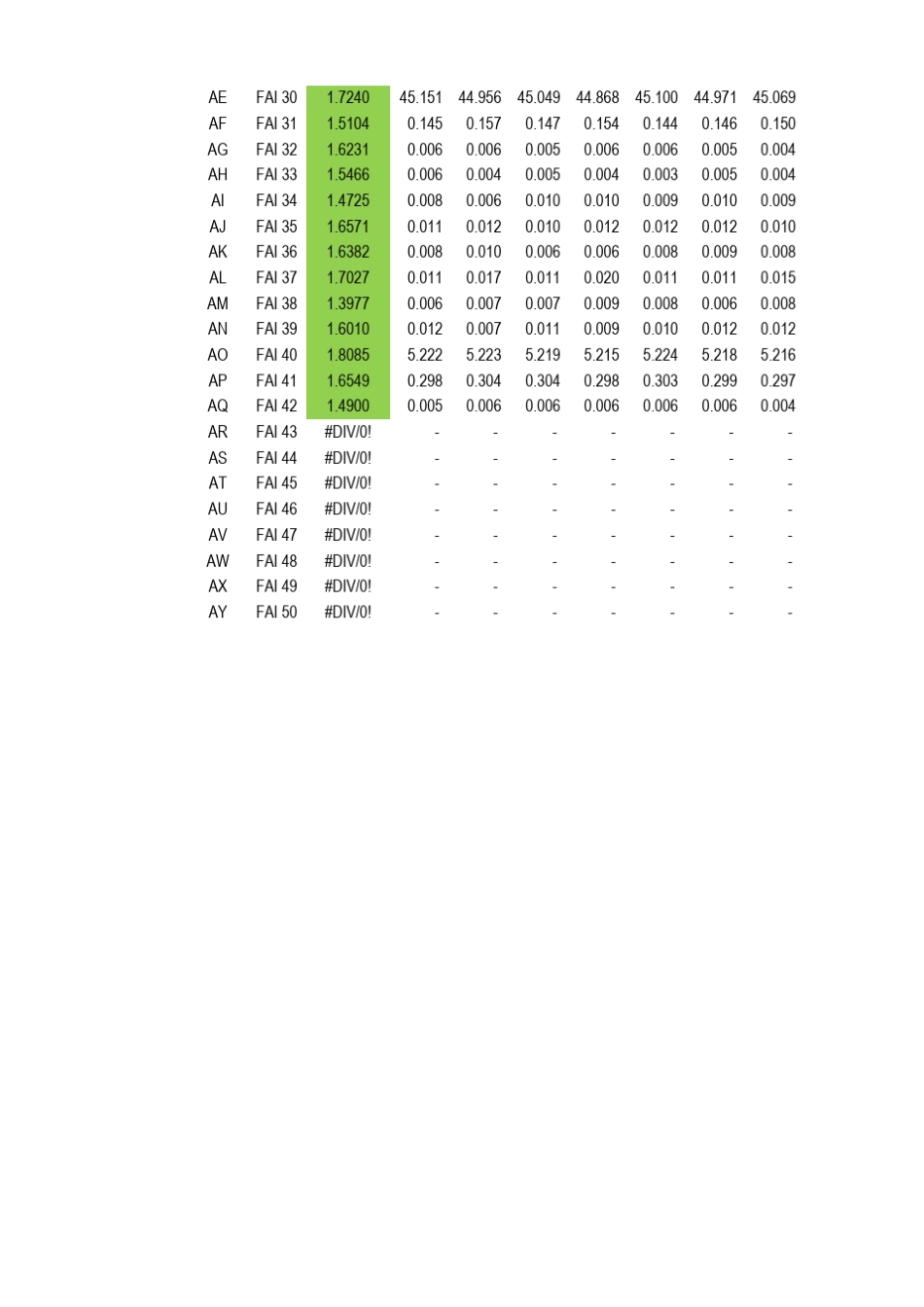 | AE | FAI 30 | 1.7240 | 45.151 | 44.956 | 45.049 | 44.868 | 45.100 | 44.971 | 45.069 |
|---|---|---|---|---|---|---|---|---|---|
| AF | FAI 31 | 1.5104 | 0.145 | 0.157 | 0.147 | 0.154 | 0.144 | 0.146 | 0.150 |
| AG | FAI 32 | 1.6231 | 0.006 | 0.006 | 0.005 | 0.006 | 0.006 | 0.005 | 0.004 |
| AH | FAI 33 | 1.5466 | 0.006 | 0.004 | 0.005 | 0.004 | 0.003 | 0.005 | 0.004 |
| AI | FAI 34 | 1.4725 | 0.008 | 0.006 | 0.010 | 0.010 | 0.009 | 0.010 | 0.009 |
| AJ | FAI 35 | 1.6571 | 0.011 | 0.012 | 0.010 | 0.012 | 0.012 | 0.012 | 0.010 |
| AK | FAI 36 | 1.6382 | 0.008 | 0.010 | 0.006 | 0.006 | 0.008 | 0.009 | 0.008 |
| AL | FAI 37 | 1.7027 | 0.011 | 0.017 | 0.011 | 0.020 | 0.011 | 0.011 | 0.015 |
| AM | FAI 38 | 1.3977 | 0.006 | 0.007 | 0.007 | 0.009 | 0.008 | 0.006 | 0.008 |
| AN | FAI 39 | 1.6010 | 0.012 | 0.007 | 0.011 | 0.009 | 0.010 | 0.012 | 0.012 |
| AO | FAI 40 | 1.8085 | 5.222 | 5.223 | 5.219 | 5.215 | 5.224 | 5.218 | 5.216 |
| AP | FAI 41 | 1.6549 | 0.298 | 0.304 | 0.304 | 0.298 | 0.303 | 0.299 | 0.297 |
| AQ | FAI 42 | 1.4900 | 0.005 | 0.006 | 0.006 | 0.006 | 0.006 | 0.006 | 0.004 |
| AR | FAI 43 | #DIV/0! | - | - | - | - | - | - | - |
| AS | FAI 44 | #DIV/0! | - | - | - | - | - | - | - |
| AT | FAI 45 | #DIV/0! | - | - | - | - | - | - | - |
| AU | FAI 46 | #DIV/0! | - | - | - | - | - | - | - |
| AV | FAI 47 | #DIV/0! | - | - | - | - | - | - | - |
| AW | FAI 48 | #DIV/0! | - | - | - | - | - | - | - |
| AX | FAI 49 | #DIV/0! | - | - | - | - | - | - | - |
| AY | FAI 50 | #DIV/0! | - | - | - | - | - | - | - |